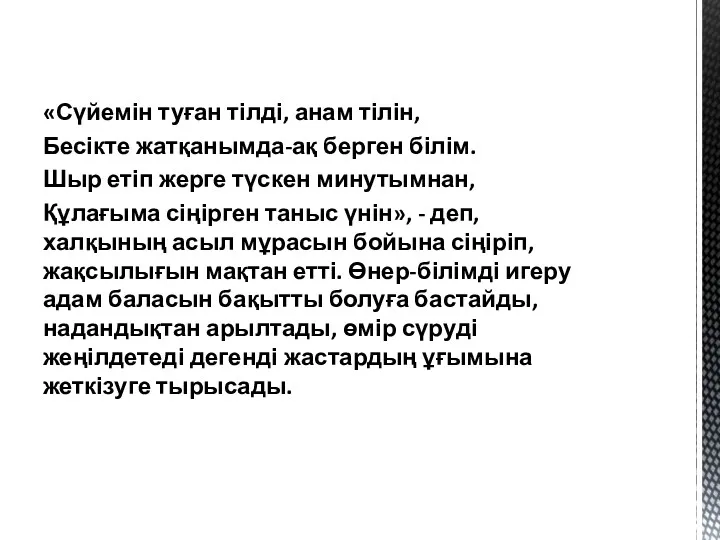 «Сүйемін туған тілді, анам тілін,
Бесікте жатқанымда-ақ берген білім.
Шыр етіп жерге түскен минутымнан,
Құлағыма сіңірген таныс үнін», - деп, халқының асыл мұрасын бойына сіңіріп, жақсылығын мақтан етті. Өнер-білімді игеру адам баласын бақытты болуға бастайды, надандықтан арылтады, өмір сүруді жеңілдетеді дегенді жастардың ұғымына жеткізуге тырысады.